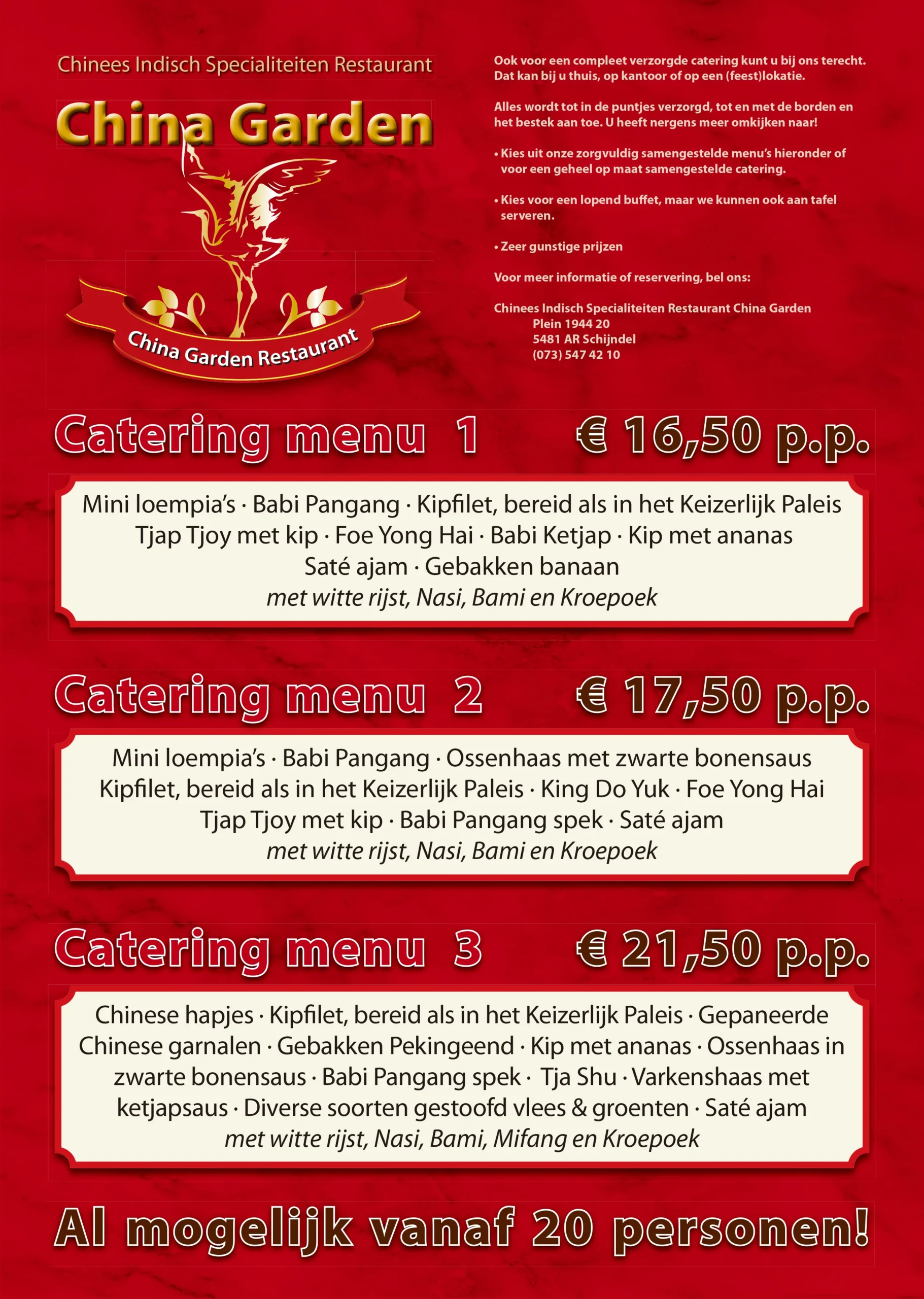 Chinees Indisch Specialiteiten Restaurant

China Garden

China Garden Restaurant

Ook voor een compleet verzorgde catering kunt u bij ons terecht. Dat kan bij u thuis, op kantoor of op een (feest)lokatie.

Alles wordt tot in de puntjes verzorgd, tot en met de borden en het bestek aan toe. U heeft nergens meer omkijken naar!

• Kies uit onze zorgvuldig samengestelde menu's hieronder of voor een geheel op maat samengestelde catering.

• Kies voor een lopend buffet, maar we kunnen ook aan tafel serveren.

• Zeer gunstige prijzen

Voor meer informatie of reservering, bel ons:

Chinees Indisch Specialiteiten Restaurant China Garden
Plein 1944 20
5481 AR Schijndel
(073) 547 42 10

Catering menu 1 € 16,50 p.p.

Mini loempia's · Babi Pangang · Kipfilet, bereid als in het Keizerlijk Paleis
Tjap Tjoy met kip · Foe Yong Hai · Babi Ketjap · Kip met ananas
Saté ajam · Gebakken banaan
met witte rijst, Nasi, Bami en Kroepoek

Catering menu 2 € 17,50 p.p.

Mini loempia's · Babi Pangang · Ossenhaas met zwarte bonensaus
Kipfilet, bereid als in het Keizerlijk Paleis · King Do Yuk · Foe Yong Hai
Tjap Tjoy met kip · Babi Pangang spek · Saté ajam
met witte rijst, Nasi, Bami en Kroepoek

Catering menu 3 € 21,50 p.p.

Chinese hapjes · Kipfilet, bereid als in het Keizerlijk Paleis · Gepaneerde Chinese garnalen · Gebakken Pekingeend · Kip met ananas · Ossenhaas in zwarte bonensaus · Babi Pangang spek · Tja Shu · Varkenshaas met ketjapsaus · Diverse soorten gestoofd vlees & groenten · Saté ajam
met witte rijst, Nasi, Bami, Mifang en Kroepoek

Al mogelijk vanaf 20 personen!